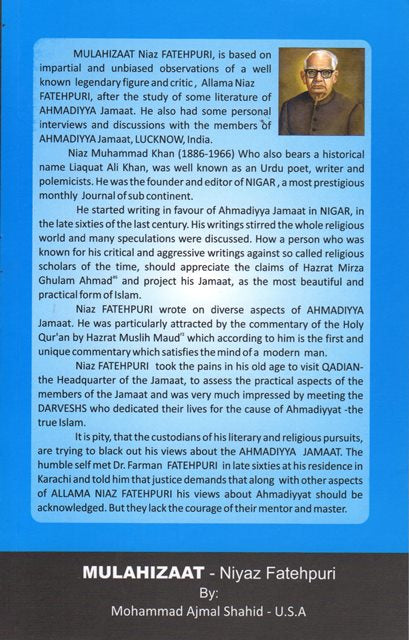 MULAHIZAAT Niaz FATEHPURI, is based on impartial and unbiased observations of a well known legendary figure and critic, Allama Niaz FATEHPURI, after the study of some literature of AHMADIYYA Jamaat. He also had some personal interviews and discussions with the members of AHMADIYYA Jamaat, LUCKNOW, India.

Niaz Muhammad Khan (1886-1966) Who also bears a historical name Liaquat Ali Khan, was well known as an Urdu poet, writer and polemicists. He was the founder and editor of NIGAR, a most prestigious monthly Journal of sub continent.

He started writing in favour of Ahmadiyya Jamaat in NIGAR, in the late sixties of the last century. His writings stirred the whole religious world and many speculations were discussed. How a person who was known for his critical and aggressive writings against so called religious scholars of the time, should appreciate the claims of Hazrat Mirza Ghulam Ahmad$^{as}$ and project his Jamaat, as the most beautiful and practical form of Islam.

Niaz FATEHPURI wrote on diverse aspects of AHMADIYYA Jamaat. He was particularly attracted by the commentary of the Holy Qur'an by Hazrat Muslih Maud$^{ra}$ which according to him is the first and unique commentary which satisfies the mind of a modern man.

Niaz FATEHPURI took the pains in his old age to visit QADIAN- the Headquarter of the Jamaat, to assess the practical aspects of the members of the Jamaat and was very much impressed by meeting the DARVESHS who dedicated their lives for the cause of Ahmadiyyat -the true Islam.

It is pity, that the custodians of his literary and religious pursuits, are trying to black out his views about the AHMADIYYA JAMAAT. The humble self met Dr. Farman FATEHPURI in late sixties at his residence in Karachi and told him that justice demands that along with other aspects of ALLAMA NIAZ FATEHPURI his views about Ahmadiyyat should be acknowledged. But they lack the courage of their mentor and master.

MULAHIZAAT - Niyaz Fatehpuri
By:
Mohammad Ajmal Shahid - U.S.A